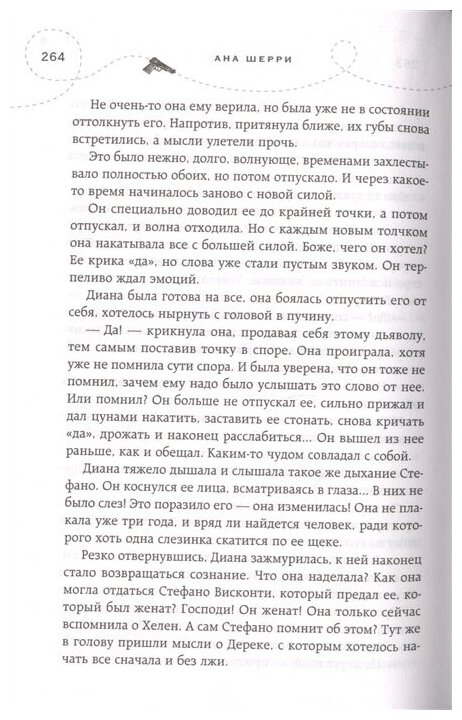 264

АНА ШЕРРИ

Не очень-то она ему верила, но была уже не в состоянии оттолкнуть его. Напротив, притянула ближе, их губы снова встретились, а мысли улетели прочь.

Это было нежно, долго, волнующе, временами захлестывало полностью обоих, но потом отпускало. И через какое-то время начиналось заново с новой силой.

Он специально доводил ее до крайней точки, а потом отпускал, и волна отходила. Но с каждым новым толчком она накатывала все с большей силой. Боже, чего он хотел? Ее крика «да», но слова уже стали пустым звуком. Он терпеливо ждал эмоций.

Диана была готова на все, она боялась отпустить его от себя, хотелось нырнуть с головой в пучину.

— Да! — крикнула она, продавая себя этому дьяволу, тем самым поставив точку в споре. Она проиграла, хотя уже не помнила сути спора. И была уверена, что он тоже не помнил, зачем ему надо было услышать это слово от нее. Или помнил? Он больше не отпускал ее, сильно прижал и дал цунами накатить, заставить ее стонать, снова кричать «да», дрожать и наконец расслабиться... Он вышел из нее раньше, как и обещал. Каким-то чудом совладал с собой.

Диана тяжело дышала и слышала такое же дыхание Стефано. Он коснулся ее лица, всматриваясь в глаза... В них не было слез! Это поразило его — она изменилась! Она не плакала уже три года, и вряд ли найдется человек, ради которого хоть одна слезинка скатится по ее щеке.

Резко отвернувшись, Диана зажмурилась, к ней наконец стало возвращаться сознание. Что она наделала? Как она могла отдаться Стефано Висконти, который предал ее, который был женат? Господи! Он женат! Она только сейчас вспомнила о Хелен. А сам Стефано помнит об этом? Тут же в голову пришли мысли о Дереке, с которым хотелось начать все сначала и без лжи.